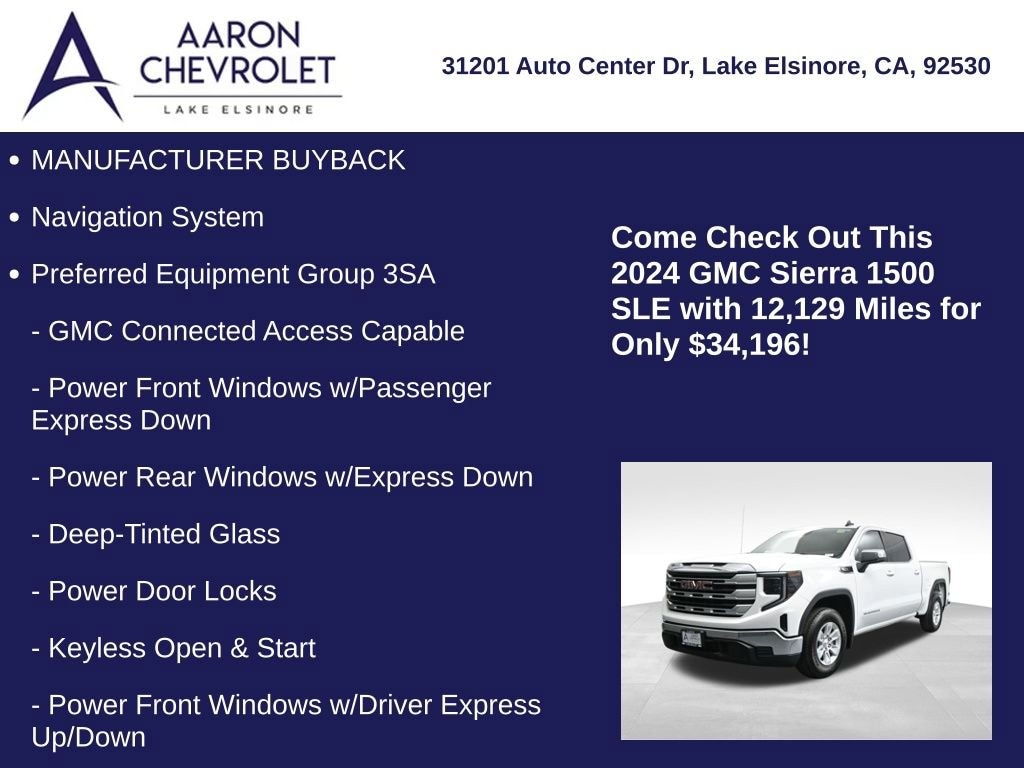 AARON
CHEVROLET
LAKE ELSINORE

31201 Auto Center Dr, Lake Elsinore, CA, 92530

• MANUFACTURER BUYBACK
• Navigation System
• Preferred Equipment Group 3SA
- GMC Connected Access Capable
- Power Front Windows w/Passenger Express Down
- Power Rear Windows w/Express Down
- Deep-Tinted Glass
- Power Door Locks
- Keyless Open & Start
- Power Front Windows w/Driver Express Up/Down

Come Check Out This 2024 GMC Sierra 1500 SLE with 12,129 Miles for Only $34,196!